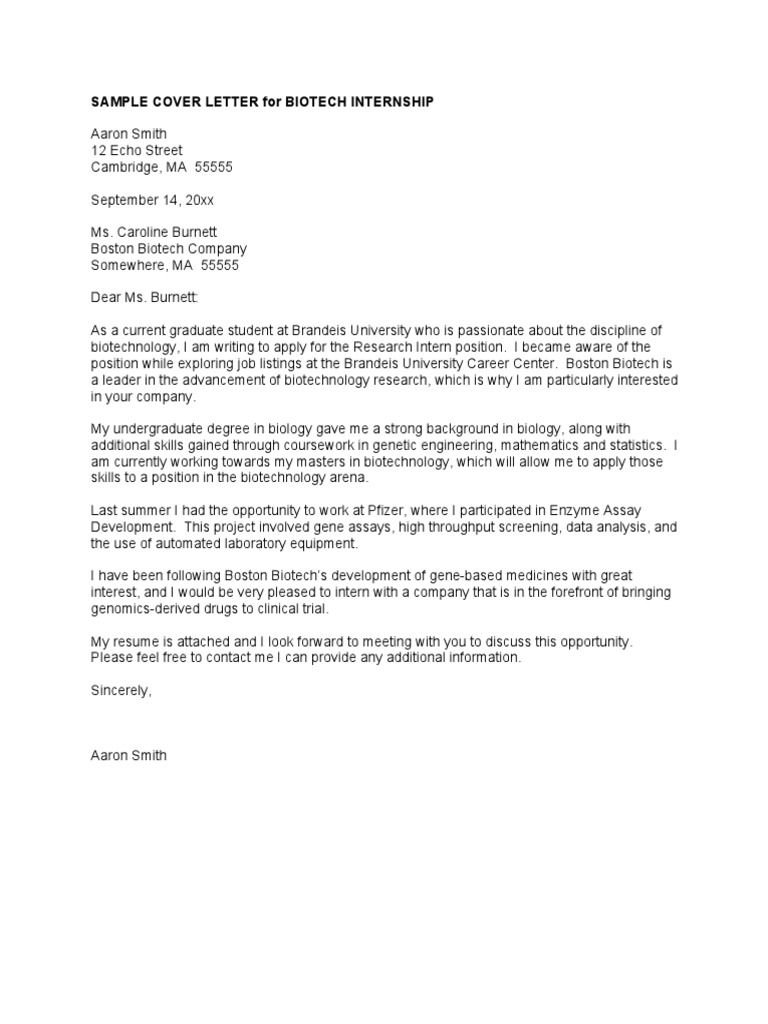 SAMPLE COVER LETTER for BIOTECH INTERNSHIP

Aaron Smith
12 Echo Street
Cambridge, MA 55555

September 14, 20xx

Ms. Caroline Burnett
Boston Biotech Company
Somewhere, MA 55555

Dear Ms. Burnett:

As a current graduate student at Brandeis University who is passionate about the discipline of biotechnology, I am writing to apply for the Research Intern position. I became aware of the position while exploring job listings at the Brandeis University Career Center. Boston Biotech is a leader in the advancement of biotechnology research, which is why I am particularly interested in your company.

My undergraduate degree in biology gave me a strong background in biology, along with additional skills gained through coursework in genetic engineering, mathematics and statistics. I am currently working towards my masters in biotechnology, which will allow me to apply those skills to a position in the biotechnology arena.

Last summer I had the opportunity to work at Pfizer, where I participated in Enzyme Assay Development. This project involved gene assays, high throughput screening, data analysis, and the use of automated laboratory equipment.

I have been following Boston Biotech's development of gene-based medicines with great interest, and I would be very pleased to intern with a company that is in the forefront of bringing genomics-derived drugs to clinical trial.

My resume is attached and I look forward to meeting with you to discuss this opportunity. Please feel free to contact me I can provide any additional information.

Sincerely,

Aaron Smith